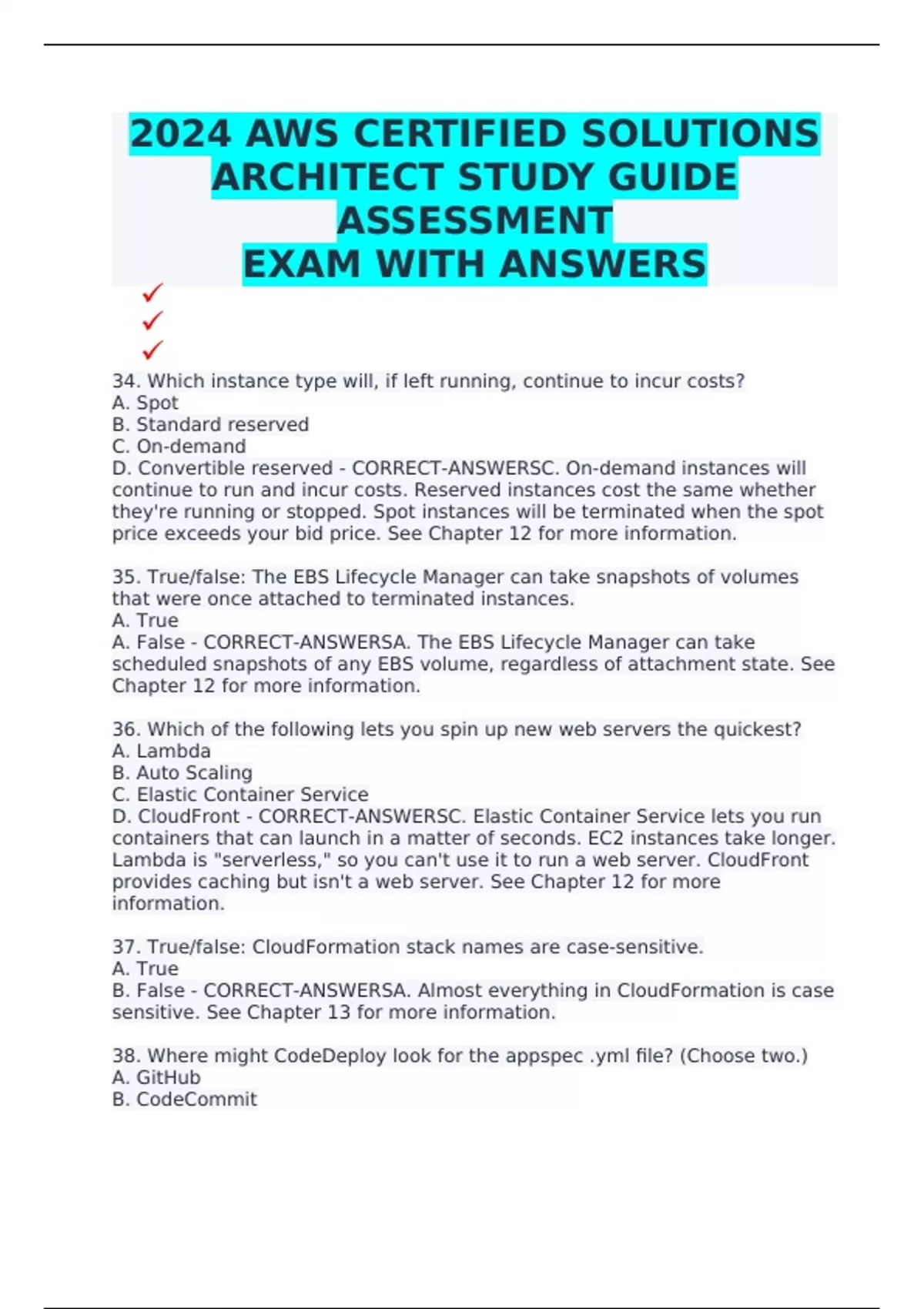 2024 AWS CERTIFIED SOLUTIONS ARCHITECT STUDY GUIDE ASSESSMENT
EXAM WITH ANSWERS

✓
✓
✓

34. Which instance type will, if left running, continue to incur costs?
A. Spot
B. Standard reserved
C. On-demand
D. Convertible reserved - CORRECT-ANSWERSC. On-demand instances will continue to run and incur costs. Reserved instances cost the same whether they're running or stopped. Spot instances will be terminated when the spot price exceeds your bid price. See Chapter 12 for more information.

35. True/false: The EBS Lifecycle Manager can take snapshots of volumes that were once attached to terminated instances.
A. True
A. False - CORRECT-ANSWERSA. The EBS Lifecycle Manager can take scheduled snapshots of any EBS volume, regardless of attachment state. See Chapter 12 for more information.

36. Which of the following lets you spin up new web servers the quickest?
A. Lambda
B. Auto Scaling
C. Elastic Container Service
D. CloudFront - CORRECT-ANSWERSC. Elastic Container Service lets you run containers that can launch in a matter of seconds. EC2 instances take longer. Lambda is "serverless," so you can't use it to run a web server. CloudFront provides caching but isn't a web server. See Chapter 12 for more information.

37. True/false: CloudFormation stack names are case-sensitive.
A. True
B. False - CORRECT-ANSWERSA. Almost everything in CloudFormation is case sensitive. See Chapter 13 for more information.

38. Where might CodeDeploy look for the appspec .yml file? (Choose two.)
A. GitHub
B. CodeCommit